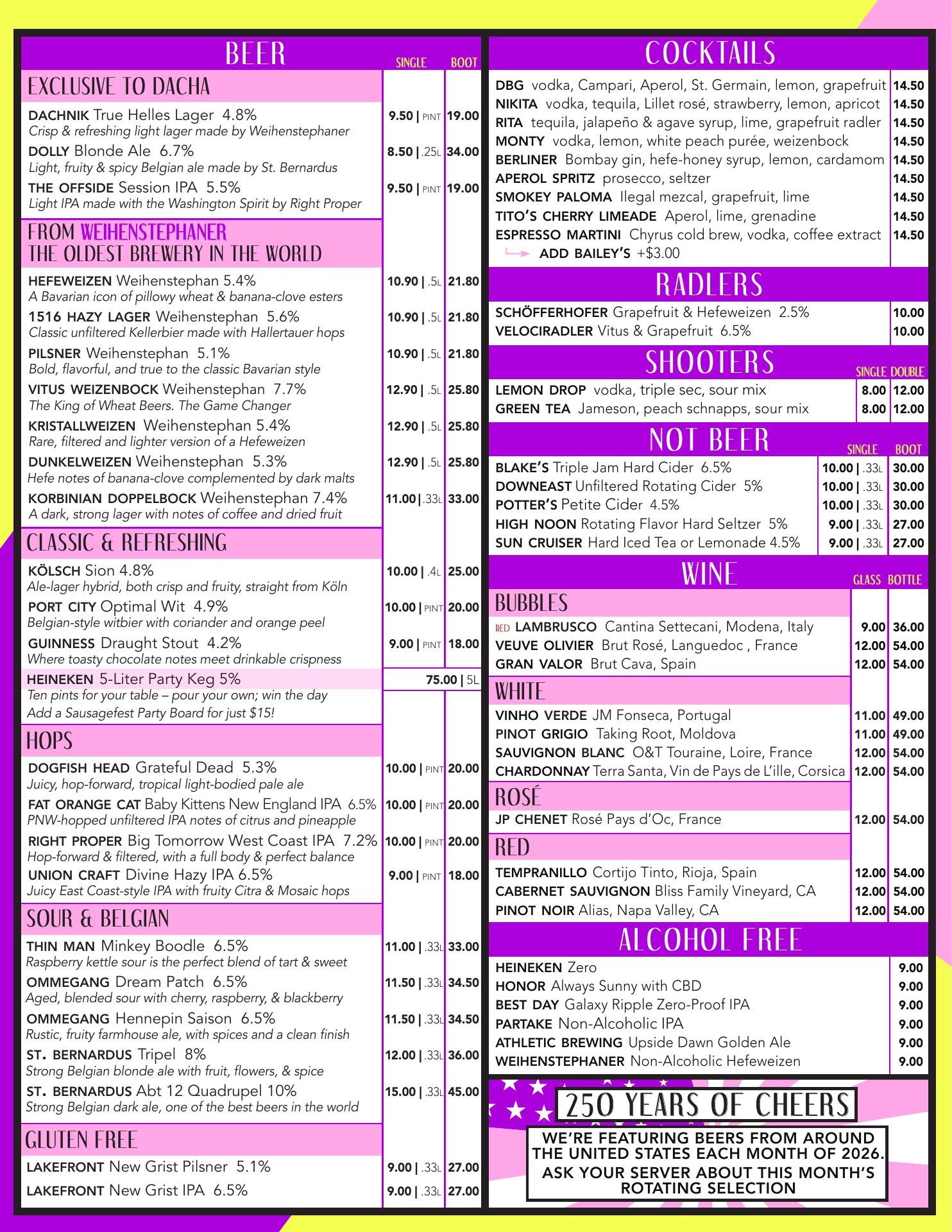 BEER

| | SINGLE | BOOT |
|---|---|---|
| **EXCLUSIVE TO DACHA** | | |
| DACHNIK True Helles Lager 4.8% Crisp & refreshing light lager made by Weihenstephaner | 9.50 \| PINT | 19.00 |
| DOLLY Blonde Ale 6.7% Light, fruity & spicy Belgian ale made by St. Bernardus | 8.50 \| .25L | 34.00 |
| THE OFFSIDE Session IPA 5.5% Light IPA made with the Washington Spirit by Right Proper | 9.50 \| PINT | 19.00 |
| **FROM WEIHENSTEPHANER THE OLDEST BREWERY IN THE WORLD** | | |
| HEFEWEIZEN Weihenstephan 5.4% A Bavarian icon of pillowy wheat & banana-clove esters | 10.90 \| .5L | 21.80 |
| 1516 HAZY LAGER Weihenstephan 5.6% Classic unfiltered Kellerbier made with Hallertauer hops | 10.90 \| .5L | 21.80 |
| PILSNER Weihenstephan 5.1% Bold, flavorful, and true to the classic Bavarian style | 10.90 \| .5L | 21.80 |
| VITUS WEIZENBOCK Weihenstephan 7.7% The King of Wheat Beers. The Game Changer | 12.90 \| .5L | 25.80 |
| KRISTALLWEIZEN Weihenstephan 5.4% Rare, filtered and lighter version of a Hefeweizen | 12.90 \| .5L | 25.80 |
| DUNKELWEIZEN Weihenstephan 5.3% Hefe notes of banana-clove complemented by dark malts | 12.90 \| .5L | 25.80 |
| KORBINIAN DOPPELBOCK Weihenstephan 7.4% A dark, strong lager with notes of coffee and dried fruit | 11.00 \| .33L | 33.00 |
| **CLASSIC & REFRESHING** | | |
| KÖLSCH Sion 4.8% Ale-lager hybrid, both crisp and fruity, straight from Köln | 10.00 \| .4L | 25.00 |
| PORT CITY Optimal Wit 4.9% Belgian-style witbier with coriander and orange peel | 10.00 \| PINT | 20.00 |
| GUINNESS Draught Stout 4.2% Where toasty chocolate notes meet drinkable crispness | 9.00 \| PINT | 18.00 |
| HEINEKEN 5-Liter Party Keg 5% Ten pints for your table – pour your own; win the day Add a Sausagefest Party Board for just $15! | 75.00 \| 5L | |
| **HOPS** | | |
| DOGFISH HEAD Grateful Dead 5.3% Juicy, hop-forward, tropical light-bodied pale ale | 10.00 \| PINT | 20.00 |
| FAT ORANGE CAT Baby Kittens New England IPA 6.5% PNW-hopped unfiltered IPA notes of citrus and pineapple | 10.00 \| PINT | 20.00 |
| RIGHT PROPER Big Tomorrow West Coast IPA 7.2% Hop-forward & filtered, with a full body & perfect balance | 10.00 \| PINT | 20.00 |
| UNION CRAFT Divine Hazy IPA 6.5% Juicy East Coast-style IPA with fruity Citra & Mosaic hops | 9.00 \| PINT | 18.00 |
| **SOUR & BELGIAN** | | |
| THIN MAN Minkey Boodle 6.5% Raspberry kettle sour is the perfect blend of tart & sweet | 11.00 \| .33L | 33.00 |
| OMMEGANG Dream Patch 6.5% Aged, blended sour with cherry, raspberry, & blackberry | 11.50 \| .33L | 34.50 |
| OMMEGANG Hennepin Saison 6.5% Rustic, fruity farmhouse ale, with spices and a clean finish | 11.50 \| .33L | 34.50 |
| ST. BERNARDUS Tripel 8% Strong Belgian blonde ale with fruit, flowers, & spice | 12.00 \| .33L | 36.00 |
| ST. BERNARDUS Abt 12 Quadrupel 10% Strong Belgian dark ale, one of the best beers in the world | 15.00 \| .33L | 45.00 |
| **GLUTEN FREE** | | |
| LAKEFRONT New Grist Pilsner 5.1% | 9.00 \| .33L | 27.00 |
| LAKEFRONT New Grist IPA 6.5% | 9.00 \| .33L | 27.00 |

COCKTAILS

| | |
|---|---|
| DBG vodka, Campari, Aperol, St. Germain, lemon, grapefruit | 14.50 |
| NIKITA vodka, tequila, Lillet rosé, strawberry, lemon, apricot | 14.50 |
| RITA tequila, jalapeño & agave syrup, lime, grapefruit radler | 14.50 |
| MONTY vodka, lemon, white peach purée, weizenbock | 14.50 |
| BERLINER Bombay gin, hefe-honey syrup, lemon, cardamom | 14.50 |
| APEROL SPRITZ prosecco, seltzer | 14.50 |
| SMOKEY PALOMA Ilegal mezcal, grapefruit, lime | 14.50 |
| TITO'S CHERRY LIMEADE Aperol, lime, grenadine | 14.50 |
| ESPRESSO MARTINI Chyrus cold brew, vodka, coffee extract | 14.50 |
| ADD BAILEY'S +$3.00 | |

RADLERS

| | |
|---|---|
| SCHÖFFERHOFER Grapefruit & Hefeweizen 2.5% | 10.00 |
| VELOCIRADLER Vitus & Grapefruit 6.5% | 10.00 |

SHOOTERS

| | SINGLE | DOUBLE |
|---|---|---|
| LEMON DROP vodka, triple sec, sour mix | 8.00 | 12.00 |
| GREEN TEA Jameson, peach schnapps, sour mix | 8.00 | 12.00 |

NOT BEER

| | SINGLE | BOOT |
|---|---|---|
| BLAKE'S Triple Jam Hard Cider 6.5% | 10.00 \| .33L | 30.00 |
| DOWNEAST Unfiltered Rotating Cider 5% | 10.00 \| .33L | 30.00 |
| POTTER'S Petite Cider 4.5% | 10.00 \| .33L | 30.00 |
| HIGH NOON Rotating Flavor Hard Seltzer 5% | 9.00 \| .33L | 27.00 |
| SUN CRUISER Hard Iced Tea or Lemonade 4.5% | 9.00 \| .33L | 27.00 |

WINE

| | GLASS | BOTTLE |
|---|---|---|
| **BUBBLES** | | |
| RED LAMBRUSCO Cantina Settecani, Modena, Italy | 9.00 | 36.00 |
| VEUVE OLIVIER Brut Rosé, Languedoc , France | 12.00 | 54.00 |
| GRAN VALOR Brut Cava, Spain | 12.00 | 54.00 |
| **WHITE** | | |
| VINHO VERDE JM Fonseca, Portugal | 11.00 | 49.00 |
| PINOT GRIGIO Taking Root, Moldova | 11.00 | 49.00 |
| SAUVIGNON BLANC O&T Touraine, Loire, France | 12.00 | 54.00 |
| CHARDONNAY Terra Santa, Vin de Pays de L'ille, Corsica | 12.00 | 54.00 |
| **ROSÉ** | | |
| JP CHENET Rosé Pays d'Oc, France | 12.00 | 54.00 |
| **RED** | | |
| TEMPRANILLO Cortijo Tinto, Rioja, Spain | 12.00 | 54.00 |
| CABERNET SAUVIGNON Bliss Family Vineyard, CA | 12.00 | 54.00 |
| PINOT NOIR Alias, Napa Valley, CA | 12.00 | 54.00 |

ALCOHOL FREE

| | |
|---|---|
| HEINEKEN Zero | 9.00 |
| HONOR Always Sunny with CBD | 9.00 |
| BEST DAY Galaxy Ripple Zero-Proof IPA | 9.00 |
| PARTAKE Non-Alcoholic IPA | 9.00 |
| ATHLETIC BREWING Upside Dawn Golden Ale | 9.00 |
| WEIHENSTEPHANER Non-Alcoholic Hefeweizen | 9.00 |

250 YEARS OF CHEERS

WE'RE FEATURING BEERS FROM AROUND THE UNITED STATES EACH MONTH OF 2026. ASK YOUR SERVER ABOUT THIS MONTH'S ROTATING SELECTION